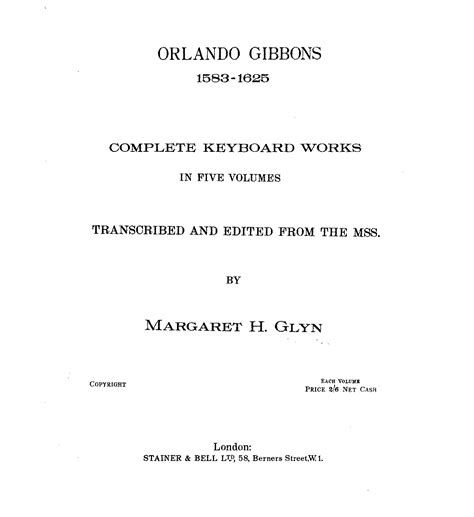 ORLANDO GIBBONS
1583-1625

COMPLETE KEYBOARD WORKS
IN FIVE VOLUMES

TRANSCRIBED AND EDITED FROM THE MSS.

BY

MARGARET H. GLYN

COPYRIGHT

EACH VOLUME
PRICE 2/6 NET CASH

London:
STAINER & BELL LTD, 58, Berners Street, W. 1.